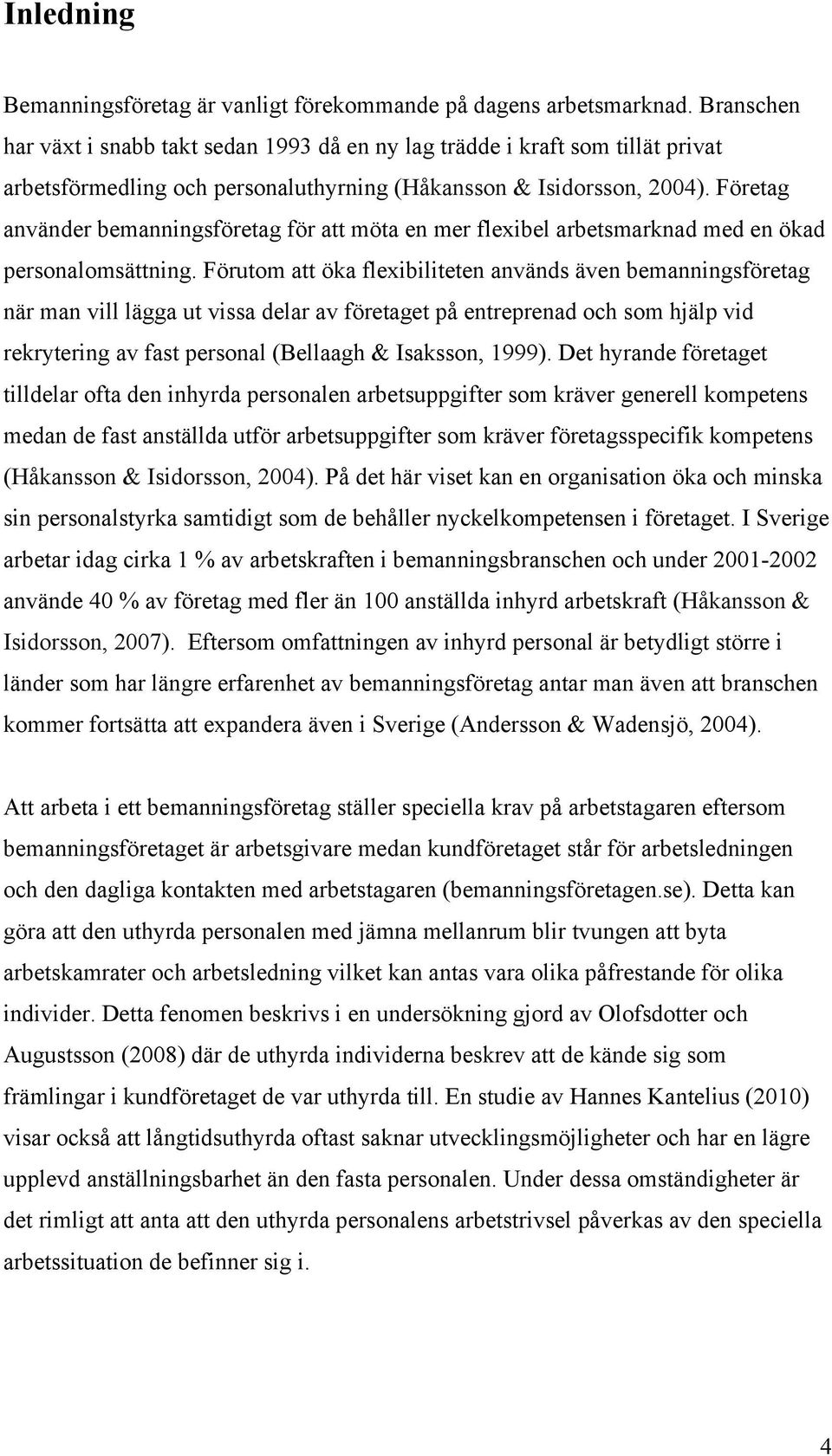 Inledning

Bemanningsföretag är vanligt förekommande på dagens arbetsmarknad. Branschen har växt i snabb takt sedan 1993 då en ny lag trädde i kraft som tillät privat arbetsförmedling och personaluthyrning (Håkansson & Isidorsson, 2004). Företag använder bemanningsföretag för att möta en mer flexibel arbetsmarknad med en ökad personalomsättning. Förutom att öka flexibiliteten används även bemanningsföretag när man vill lägga ut vissa delar av företaget på entreprenad och som hjälp vid rekrytering av fast personal (Bellaagh & Isaksson, 1999). Det hyrande företaget tilldelar ofta den inhyrda personalen arbetsuppgifter som kräver generell kompetens medan de fast anställda utför arbetsuppgifter som kräver företagsspecifik kompetens (Håkansson & Isidorsson, 2004). På det här viset kan en organisation öka och minska sin personalstyrka samtidigt som de behåller nyckelkompetensen i företaget. I Sverige arbetar idag cirka 1 % av arbetskraften i bemanningsbranschen och under 2001-2002 använde 40 % av företag med fler än 100 anställda inhyrd arbetskraft (Håkansson & Isidorsson, 2007). Eftersom omfattningen av inhyrd personal är betydligt större i länder som har längre erfarenhet av bemanningsföretag antar man även att branschen kommer fortsätta att expandera även i Sverige (Andersson & Wadensjö, 2004).

Att arbeta i ett bemanningsföretag ställer speciella krav på arbetstagaren eftersom bemanningsföretaget är arbetsgivare medan kundföretaget står för arbetsledningen och den dagliga kontakten med arbetstagaren (bemanningsföretagen.se). Detta kan göra att den uthyrda personalen med jämna mellanrum blir tvungen att byta arbetskamrater och arbetsledning vilket kan antas vara olika påfrestande för olika individer. Detta fenomen beskrivs i en undersökning gjord av Olofsdotter och Augustsson (2008) där de uthyrda individerna beskrev att de kände sig som främlingar i kundföretaget de var uthyrda till. En studie av Hannes Kantelius (2010) visar också att långtidsuthyrda oftast saknar utvecklingsmöjligheter och har en lägre upplevd anställningsbarhet än den fasta personalen. Under dessa omständigheter är det rimligt att anta att den uthyrda personalens arbetstrivsel påverkas av den speciella arbetssituation de befinner sig i.

4